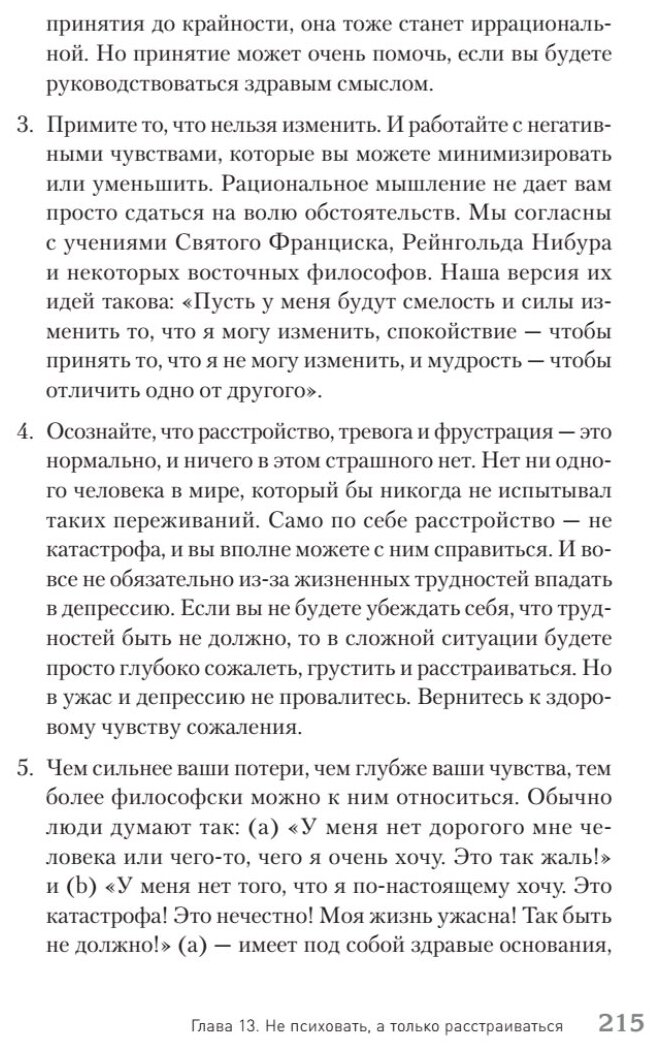 принятия до крайности, она тоже станет иррациональной. Но принятие может очень помочь, если вы будете руководствоваться здравым смыслом.

3. Примите то, что нельзя изменить. И работайте с негативными чувствами, которые вы можете минимизировать или уменьшить. Рациональное мышление не дает вам просто сдаться на волю обстоятельств. Мы согласны с учениями Святого Франциска, Рейнгольда Нибура и некоторых восточных философов. Наша версия их идей такова: «Пусть у меня будут смелость и силы изменить то, что я могу изменить, спокойствие — чтобы принять то, что я не могу изменить, и мудрость — чтобы отличить одно от другого».

4. Осознайте, что расстройство, тревога и фрустрация — это нормально, и ничего в этом страшного нет. Нет ни одного человека в мире, который бы никогда не испытывал таких переживаний. Само по себе расстройство — не катастрофа, и вы вполне можете с ним справиться. И вовсе не обязательно из-за жизненных трудностей впадать в депрессию. Если вы не будете убеждать себя, что трудностей быть не должно, то в сложной ситуации будете просто глубоко сожалеть, грустить и расстраиваться. Но в ужас и депрессию не провалитесь. Вернитесь к здоровому чувству сожаления.

5. Чем сильнее ваши потери, чем глубже ваши чувства, тем более философски можно к ним относиться. Обычно люди думают так: (a) «У меня нет дорогого мне человека или чего-то, чего я очень хочу. Это так жаль!» и (b) «У меня нет того, что я по-настоящему хочу. Это катастрофа! Это нечестно! Моя жизнь ужасна! Так быть не должно!» (a) — имеет под собой здравые основания,

Глава 13. Не психовать, а только расстраиваться 215